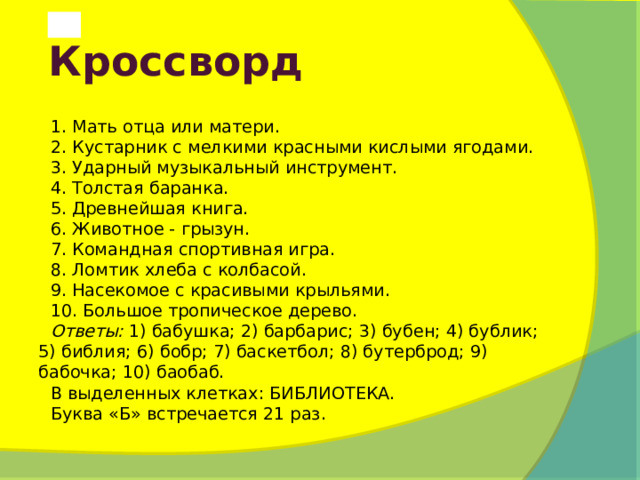 Кроссворд

1. Мать отца или матери.
2. Кустарник с мелкими красными кислыми ягодами.
3. Ударный музыкальный инструмент.
4. Толстая баранка.
5. Древнейшая книга.
6. Животное - грызун.
7. Командная спортивная игра.
8. Ломтик хлеба с колбасой.
9. Насекомое с красивыми крыльями.
10. Большое тропическое дерево.

Ответы: 1) бабушка; 2) барбарис; 3) бубен; 4) бублик; 5) библия; 6) бобр; 7) баскетбол; 8) бутерброд; 9) бабочка; 10) баобаб.

В выделенных клетках: БИБЛИОТЕКА.

Буква «Б» встречается 21 раз.